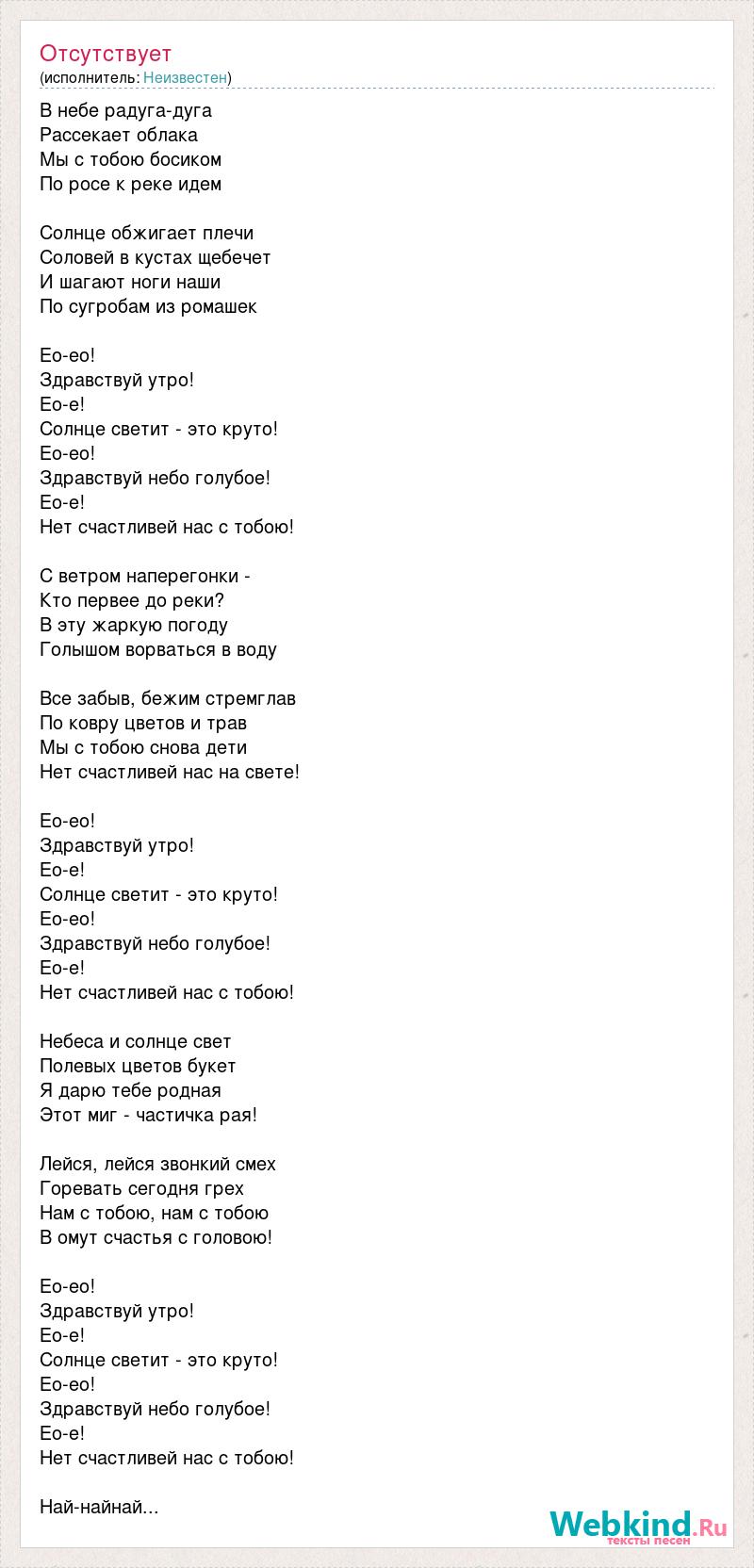 Отсутствует
(исполнитель: Неизвестен)

В небе радуга-дуга
Рассекает облака
Мы с тобою босиком
По росе к реке идем

Солнце обжигает плечи
Соловей в кустах щебечет
И шагают ноги наши
По сугробам из ромашек

Ео-ео!
Здравствуй утро!
Ео-е!
Солнце светит - это круто!
Ео-ео!
Здравствуй небо голубое!
Ео-е!
Нет счастливей нас с тобою!

С ветром наперегонки -
Кто первее до реки?
В эту жаркую погоду
Голышом ворваться в воду

Все забыв, бежим стремглав
По ковру цветов и трав
Мы с тобою снова дети
Нет счастливей нас на свете!

Ео-ео!
Здравствуй утро!
Ео-е!
Солнце светит - это круто!
Ео-ео!
Здравствуй небо голубое!
Ео-е!
Нет счастливей нас с тобою!

Небеса и солнце свет
Полевых цветов букет
Я дарю тебе родная
Этот миг - частичка рая!

Лейся, лейся звонкий смех
Горевать сегодня грех
Нам с тобою, нам с тобою
В омут счастья с головою!

Ео-ео!
Здравствуй утро!
Ео-е!
Солнце светит - это круто!
Ео-ео!
Здравствуй небо голубое!
Ео-е!
Нет счастливей нас с тобою!

Най-найнай...

Webkind.Ru
тексты песен